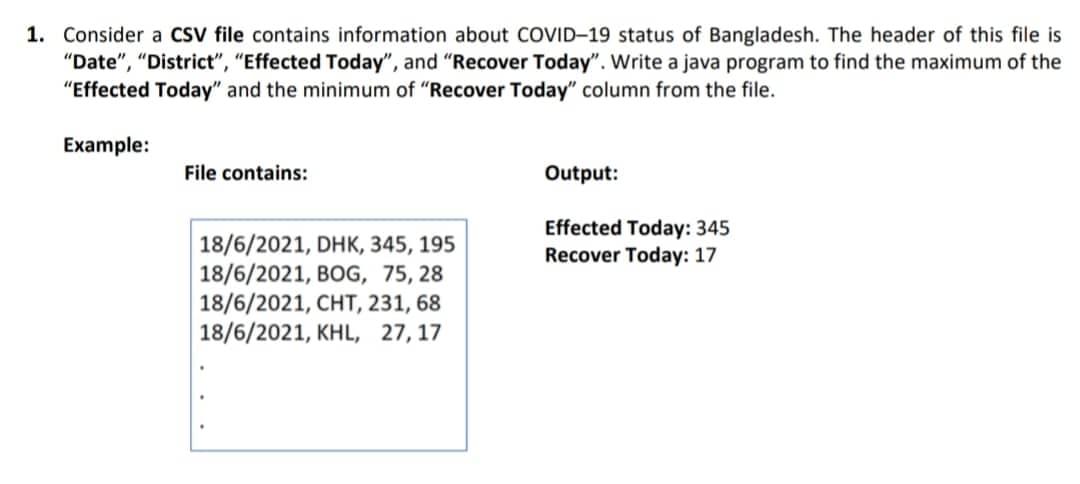 1. Consider a CSV file contains information about COVID–19 status of Bangladesh. The header of this file is "Date", "District", "Effected Today", and "Recover Today". Write a java program to find the maximum of the "Effected Today" and the minimum of "Recover Today" column from the file.

Example:

File contains:

18/6/2021, DHK, 345, 195
18/6/2021, BOG, 75, 28
18/6/2021, CHT, 231, 68
18/6/2021, KHL, 27, 17
.
.
.

Output:

Effected Today: 345
Recover Today: 17